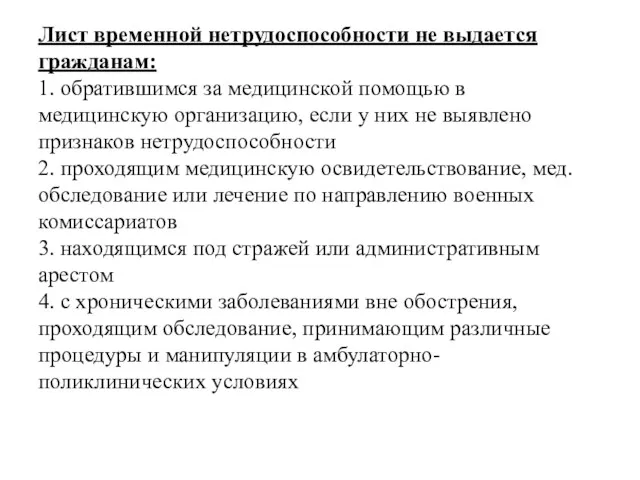 Лист временной нетрудоспособности не выдается гражданам:
1. обратившимся за медицинской помощью в медицинскую организацию, если у них не выявлено признаков нетрудоспособности
2. проходящим медицинскую освидетельствование, мед. обследование или лечение по направлению военных комиссариатов
3. находящимся под стражей или административным арестом
4. с хроническими заболеваниями вне обострения, проходящим обследование, принимающим различные процедуры и манипуляции в амбулаторно-поликлинических условиях